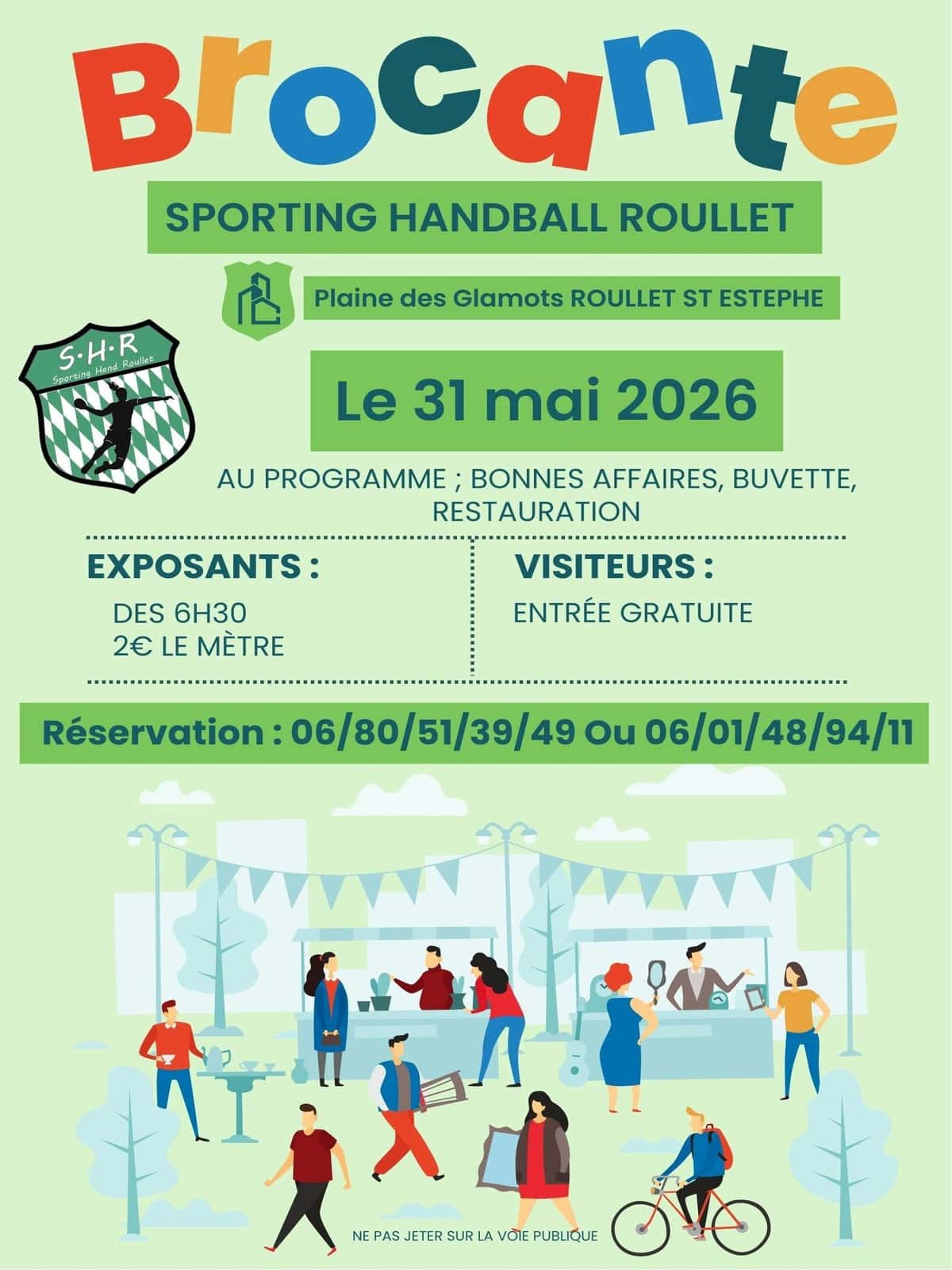 Brocante

SPORTING HANDBALL ROULLET

Plaine des Glamots ROULLET ST ESTEPHE

S·H·R
Sporting Hand Roullet

Le 31 mai 2026

AU PROGRAMME ; BONNES AFFAIRES, BUVETTE, RESTAURATION

EXPOSANTS :

DES 6H30
2€ LE MÈTRE

VISITEURS :

ENTRÉE GRATUITE

Réservation : 06/80/51/39/49 Ou 06/01/48/94/11

NE PAS JETER SUR LA VOIE PUBLIQUE